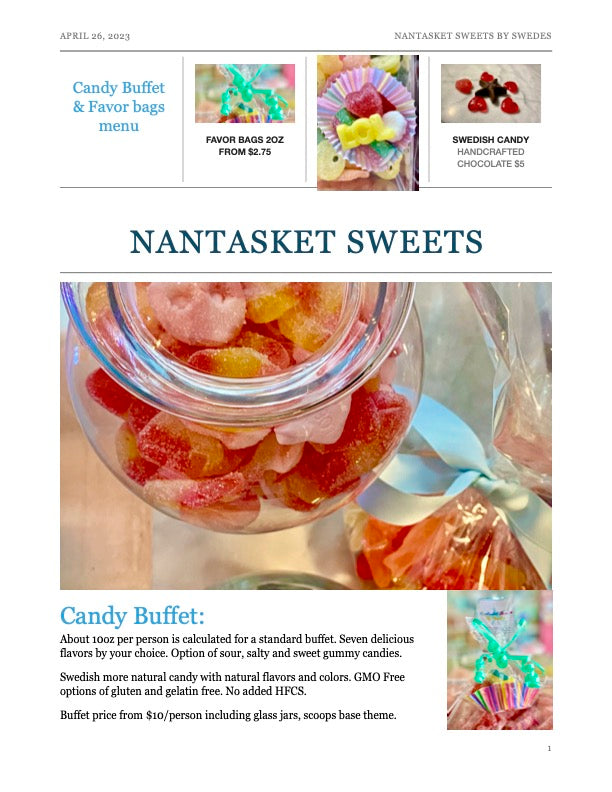 APRIL 26, 2023

NANTASKET SWEETS BY SWEDES

Candy Buffet & Favor bags menu

FAVOR BAGS 2OZ FROM $2.75

LOL

SWEDISH CANDY
HANDCRAFTED CHOCOLATE $5

NANTASKET SWEETS

Candy Buffet:

About 10oz per person is calculated for a standard buffet. Seven delicious flavors by your choice. Option of sour, salty and sweet gummy candies.

Swedish more natural candy with natural flavors and colors. GMO Free options of gluten and gelatin free. No added HFCS.

Buffet price from $10/person including glass jars, scoops base theme.

1